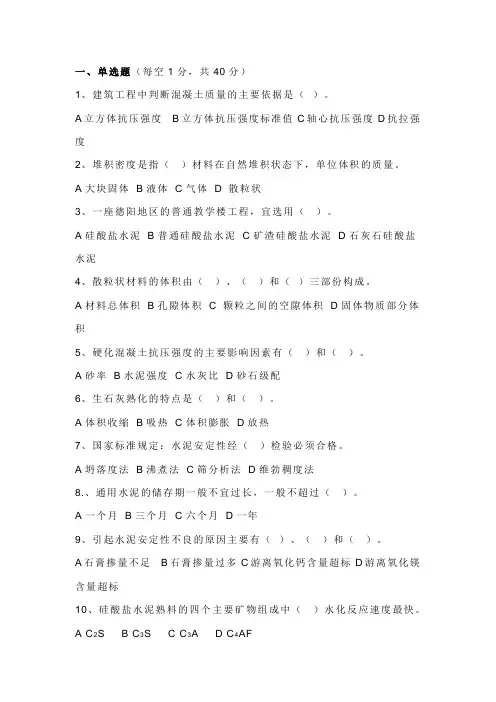 一、单选题（每空 1 分，共 40 分）

1、建筑工程中判断混凝土质量的主要依据是（ ）。

A 立方体抗压强度 B 立方体抗压强度标准值 C 轴心抗压强度 D 抗拉强度

2、堆积密度是指（ ）材料在自然堆积状态下，单位体积的质量。

A 大块固体 B 液体 C 气体 D 散粒状

3、一座德阳地区的普通教学楼工程，宜选用（ ）。

A 硅酸盐水泥 B 普通硅酸盐水泥 C 矿渣硅酸盐水泥 D 石灰石硅酸盐水泥

4、散粒状材料的体积由（ ）、（ ）和（ ）三部份构成。

A 材料总体积 B 孔隙体积 C 颗粒之间的空隙体积 D 固体物质部分体积

5、硬化混凝土抗压强度的主要影响因素有（ ）和（ ）。

A 砂率 B 水泥强度 C 水灰比 D 砂石级配

6、生石灰熟化的特点是（ ）和（ ）。

A 体积收缩 B 吸热 C 体积膨胀 D 放热

7、国家标准规定：水泥安定性经（ ）检验必须合格。

A 坍落度法 B 沸煮法 C 筛分析法 D 维勃稠度法

8.、通用水泥的储存期一般不宜过长，一般不超过（ ）。

A 一个月 B 三个月 C 六个月 D 一年

9、引起水泥安定性不良的原因主要有（ ）、（ ）和（ ）。

A 石膏掺量不足 B 石膏掺量过多 C 游离氧化钙含量超标 D 游离氧化镁含量超标

10、硅酸盐水泥熟料的四个主要矿物组成中（ ）水化反应速度最快。

A $C_2S$ B $C_3S$ C $C_3A$ D $C_4AF$